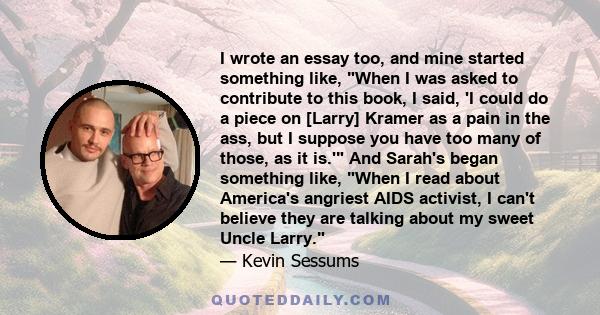 I wrote an essay too, and mine started something like, "When I was asked to contribute to this book, I said, 'I could do a piece on [Larry] Kramer as a pain in the ass, but I suppose you have too many of those, as it is.'" And Sarah's began something like, "When I read about America's angriest AIDS activist, I can't believe they are talking about my sweet Uncle Larry."
— Kevin Sessums

QUOTEDDAILY.COM